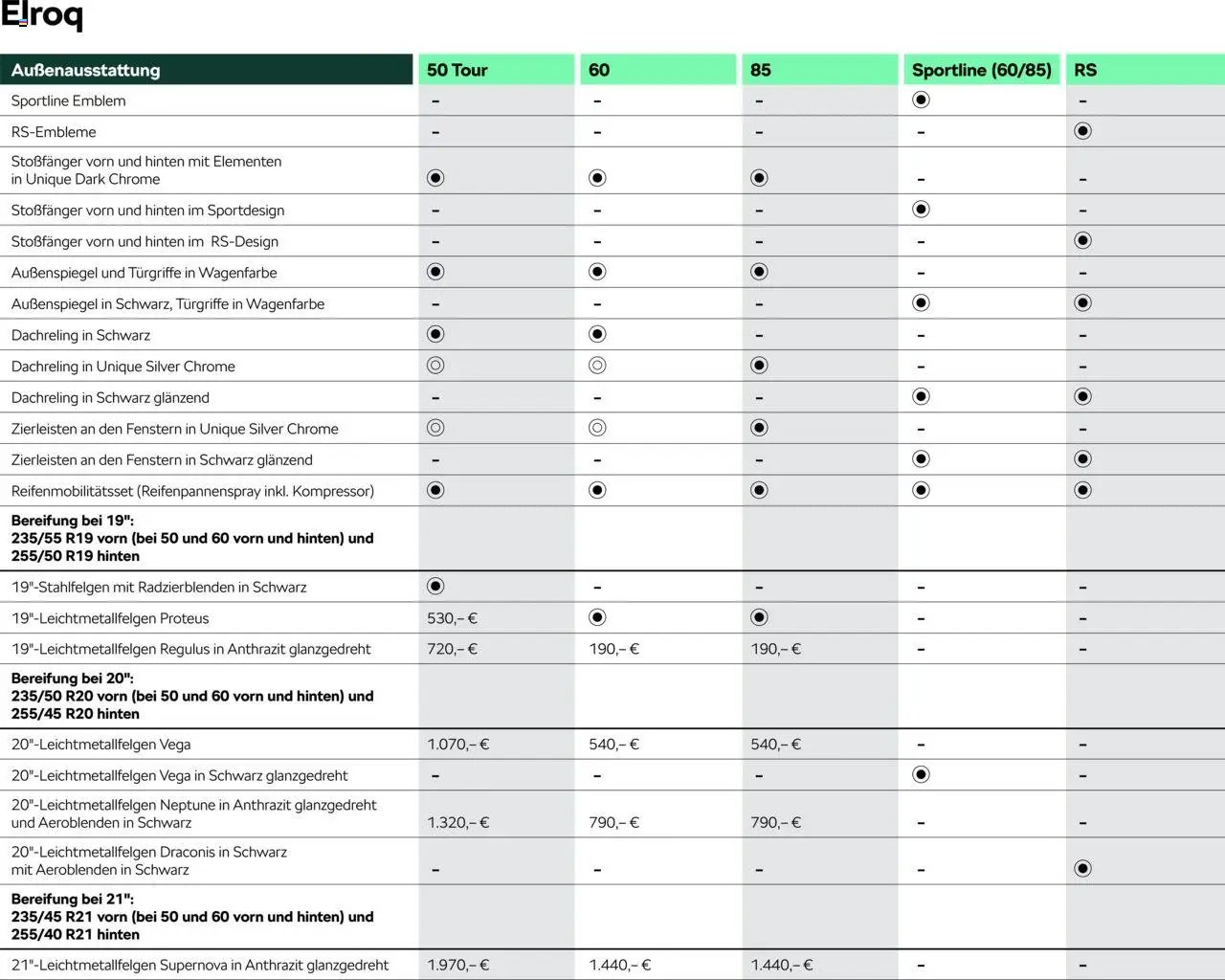 Elroq

| Außenausstattung | 50 Tour | 60 | 85 | Sportline (60/85) | RS |
|---|---|---|---|---|---|
| Sportline Emblem | – | – | – | ◉ | – |
| RS-Embleme | – | – | – | – | ◉ |
| Stoßfänger vorn und hinten mit Elementen in Unique Dark Chrome | ◉ | ◉ | ◉ | – | – |
| Stoßfänger vorn und hinten im Sportdesign | – | – | – | ◉ | – |
| Stoßfänger vorn und hinten im RS-Design | – | – | – | – | ◉ |
| Außenspiegel und Türgriffe in Wagenfarbe | ◉ | ◉ | ◉ | – | – |
| Außenspiegel in Schwarz, Türgriffe in Wagenfarbe | – | – | – | ◉ | ◉ |
| Dachreling in Schwarz | ◉ | ◉ | – | – | – |
| Dachreling in Unique Silver Chrome | ◎ | ◎ | ◉ | – | – |
| Dachreling in Schwarz glänzend | – | – | – | ◉ | ◉ |
| Zierleisten an den Fenstern in Unique Silver Chrome | ◎ | ◎ | ◉ | – | – |
| Zierleisten an den Fenstern in Schwarz glänzend | – | – | – | ◉ | ◉ |
| Reifenmobilitätsset (Reifenpannenspray inkl. Kompressor) | ◉ | ◉ | ◉ | ◉ | ◉ |
| **Bereifung bei 19": 235/55 R19 vorn (bei 50 und 60 vorn und hinten) und 255/50 R19 hinten** | | | | | |
| 19"-Stahlfelgen mit Radzierblenden in Schwarz | ◉ | – | – | – | – |
| 19"-Leichtmetallfelgen Proteus | 530,– € | ◉ | ◉ | – | – |
| 19"-Leichtmetallfelgen Regulus in Anthrazit glanzgedreht | 720,– € | 190,– € | 190,– € | – | – |
| **Bereifung bei 20": 235/50 R20 vorn (bei 50 und 60 vorn und hinten) und 255/45 R20 hinten** | | | | | |
| 20"-Leichtmetallfelgen Vega | 1.070,– € | 540,– € | 540,– € | – | – |
| 20"-Leichtmetallfelgen Vega in Schwarz glanzgedreht | – | – | – | ◉ | – |
| 20"-Leichtmetallfelgen Neptune in Anthrazit glanzgedreht und Aeroblenden in Schwarz | 1.320,– € | 790,– € | 790,– € | – | – |
| 20"-Leichtmetallfelgen Draconis in Schwarz mit Aeroblenden in Schwarz | – | – | – | – | ◉ |
| **Bereifung bei 21": 235/45 R21 vorn (bei 50 und 60 vorn und hinten) und 255/40 R21 hinten** | | | | | |
| 21"-Leichtmetallfelgen Supernova in Anthrazit glanzgedreht | 1.970,– € | 1.440,– € | 1.440,– € | – | – |